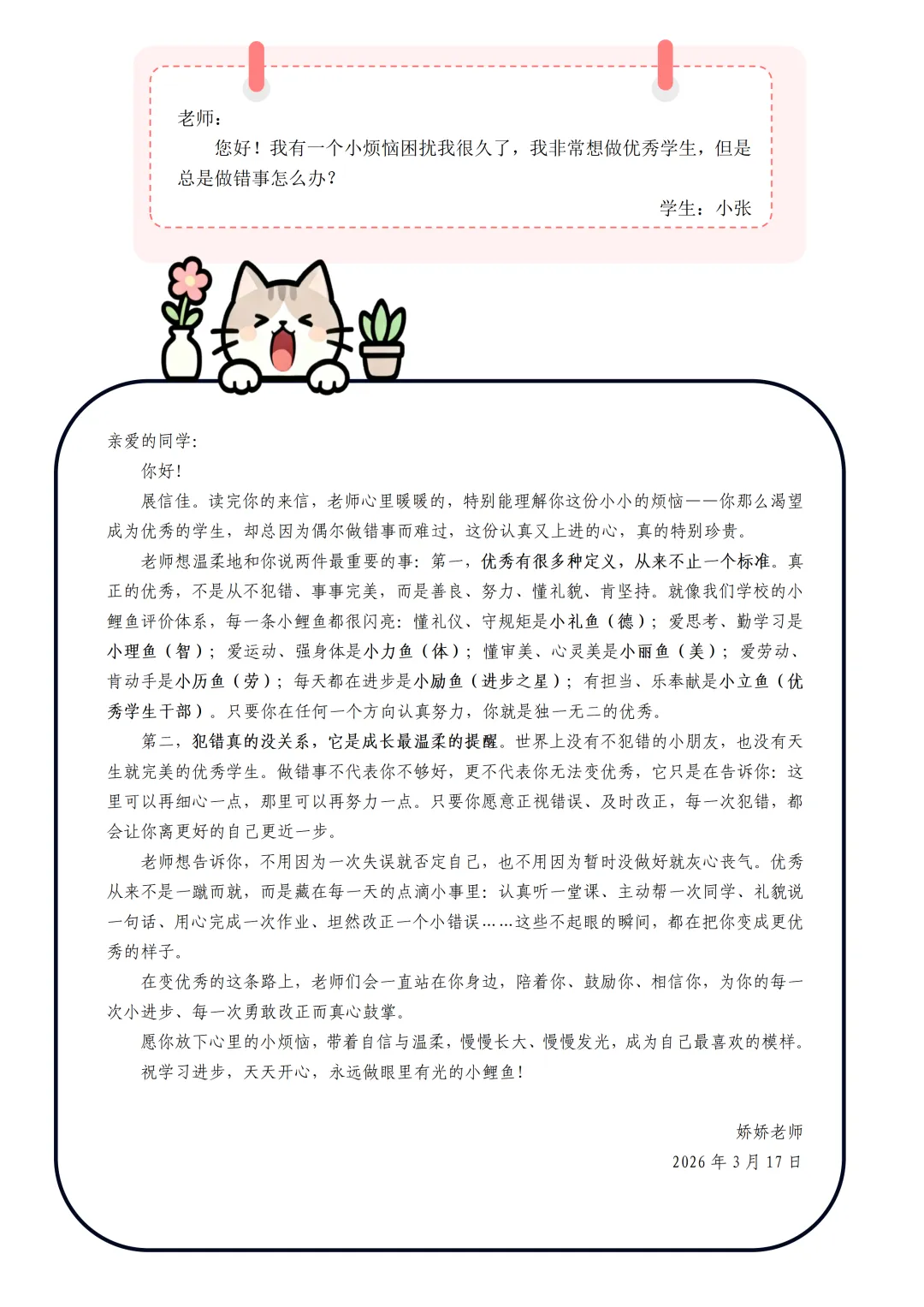 老师：

您好！我有一个小烦恼困扰我很久了，我非常想做优秀学生，但是总是做错事怎么办？

学生：小张

亲爱的同学：

你好！

展信佳。读完你的来信，老师心里暖暖的，特别能理解你这份小小的烦恼——你那么渴望成为优秀的学生，却总因为偶尔做错事而难过，这份认真又上进的心，真的特别珍贵。

老师想温柔地和你说两件最重要的事：第一，优秀有很多种定义，从来不止一个标准。真正的优秀，不是从不犯错、事事完美，而是善良、努力、懂礼貌、肯坚持。就像我们学校的小鲤鱼评价体系，每一条小鲤鱼都很闪亮：懂礼仪、守规矩是小礼鱼（德）；爱思考、勤学习是小理鱼（智）；爱运动、强身体是小力鱼（体）；懂审美、心灵美是小丽鱼（美）；爱劳动、肯动手是小历鱼（劳）；每天都在进步是小励鱼（进步之星）；有担当、乐奉献是小立鱼（优秀学生干部）。只要你在任何一个方向认真努力，你就是独一无二的优秀。

第二，犯错真的没关系，它是成长最温柔的提醒。世界上没有不犯错的小朋友，也没有天生就完美的优秀学生。做错事不代表你不够好，更不代表你无法变优秀，它只是在告诉你：这里可以再细心一点，那里可以再努力一点。只要你愿意正视错误、及时改正，每一次犯错，都会让你离更好的自己更近一步。

老师想告诉你，不用因为一次失误就否定自己，也不用因为暂时没做好就灰心丧气。优秀从来不是一蹴而就，而是藏在每一天的点滴小事里：认真听一堂课、主动帮一次同学、礼貌说一句话、用心完成一次作业、坦然改正一个小错误……这些不起眼的瞬间，都在把你变成更优秀的样子。

在变优秀的这条路上，老师们会一直站在你身边，陪着你、鼓励你、相信你，为你的每一次小进步、每一次勇敢改正而真心鼓掌。

愿你放下心里的小烦恼，带着自信与温柔，慢慢长大、慢慢发光，成为自己最喜欢的模样。

祝学习进步，天天开心，永远做眼里有光的小鲤鱼！

娇娇老师
2026 年 3 月 17 日